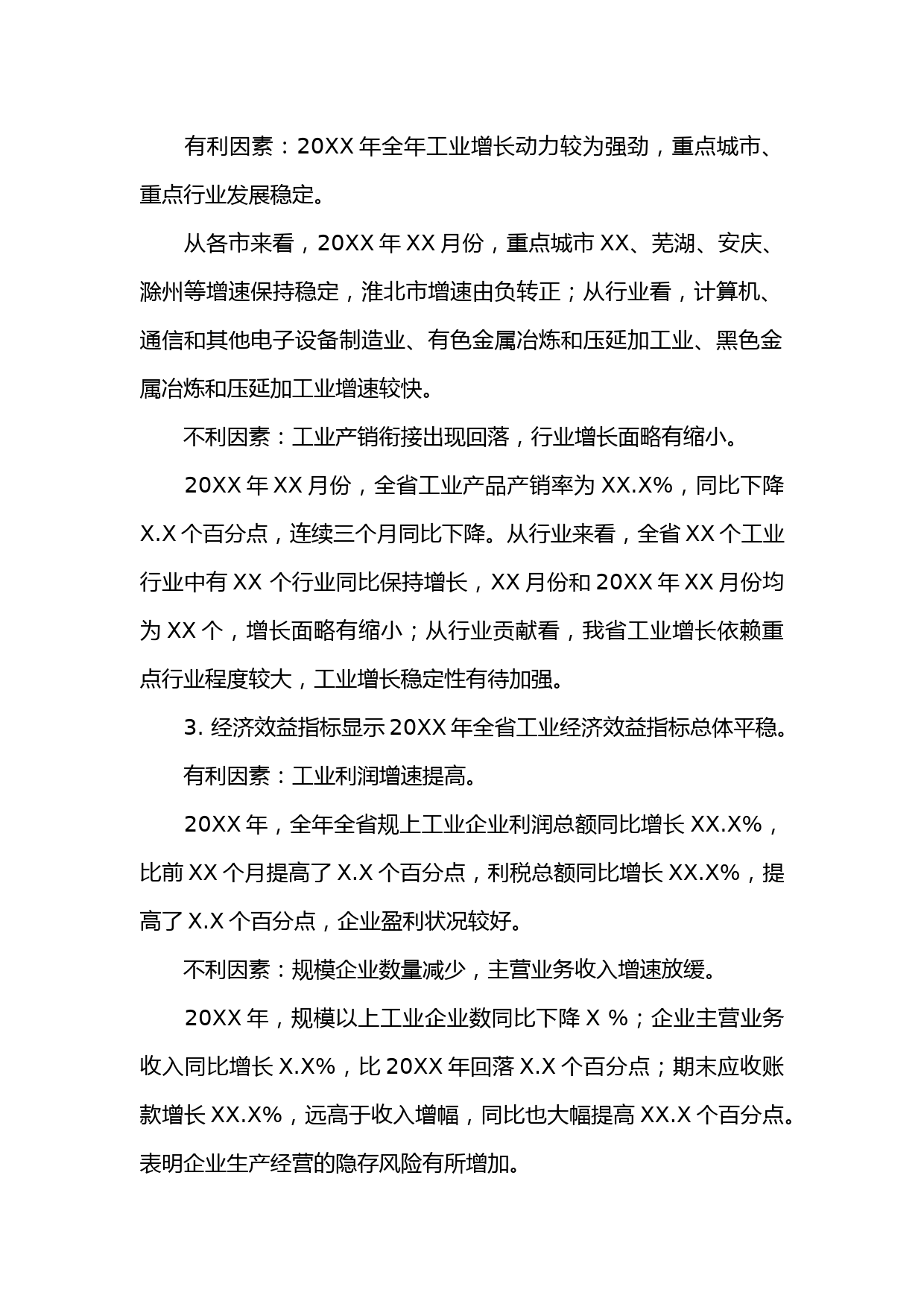 有利因素：20XX 年全年工业增长动力较为强劲，重点城市、重点行业发展稳定。

从各市来看，20XX 年 XX 月份，重点城市 XX、芜湖、安庆、滁州等增速保持稳定，淮北市增速由负转正；从行业看，计算机、通信和其他电子设备制造业、有色金属冶炼和压延加工业、黑色金属冶炼和压延加工业增速较快。

不利因素：工业产销衔接出现回落，行业增长面略有缩小。

20XX 年 XX 月份，全省工业产品产销率为 XX.X%，同比下降 X.X 个百分点，连续三个月同比下降。从行业来看，全省 XX 个工业行业中有 XX 个行业同比保持增长，XX 月份和 20XX 年 XX 月份均为 XX 个，增长面略有缩小；从行业贡献看，我省工业增长依赖重点行业程度较大，工业增长稳定性有待加强。

3. 经济效益指标显示 20XX 年全省工业经济效益指标总体平稳。

有利因素：工业利润增速提高。

20XX 年，全年全省规上工业企业利润总额同比增长 XX.X%，比前 XX 个月提高了 X.X 个百分点，利税总额同比增长 XX.X%，提高了 X.X 个百分点，企业盈利状况较好。

不利因素：规模企业数量减少，主营业务收入增速放缓。

20XX 年，规模以上工业企业数同比下降 X %；企业主营业务收入同比增长 X.X%，比 20XX 年回落 X.X 个百分点；期末应收账款增长 XX.X%，远高于收入增幅，同比也大幅提高 XX.X 个百分点。表明企业生产经营的隐存风险有所增加。